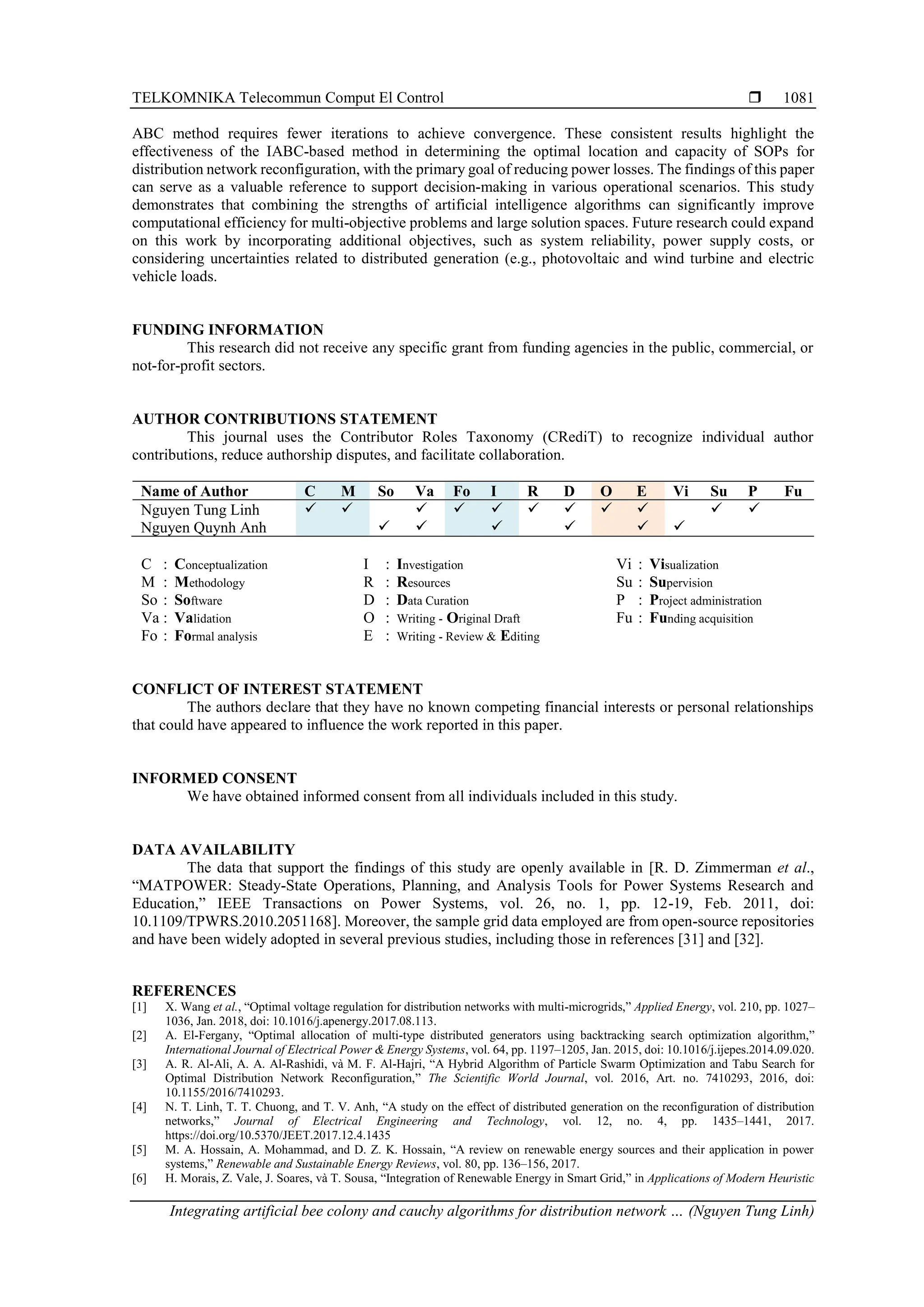 TELKOMNIKA Telecommun Comput El Control ❒ 1081

ABC method requires fewer iterations to achieve convergence. These consistent results highlight the effectiveness of the IABC-based method in determining the optimal location and capacity of SOPs for distribution network reconfiguration, with the primary goal of reducing power losses. The findings of this paper can serve as a valuable reference to support decision-making in various operational scenarios. This study demonstrates that combining the strengths of artificial intelligence algorithms can significantly improve computational efficiency for multi-objective problems and large solution spaces. Future research could expand on this work by incorporating additional objectives, such as system reliability, power supply costs, or considering uncertainties related to distributed generation (e.g., photovoltaic and wind turbine and electric vehicle loads.

FUNDING INFORMATION
This research did not receive any specific grant from funding agencies in the public, commercial, or not-for-profit sectors.

AUTHOR CONTRIBUTIONS STATEMENT
This journal uses the Contributor Roles Taxonomy (CRediT) to recognize individual author contributions, reduce authorship disputes, and facilitate collaboration.

| Name of Author | C | M | So | Va | Fo | I | R | D | O | E | Vi | Su | P | Fu |
|---|---|---|---|---|---|---|---|---|---|---|---|---|---|---|
| Nguyen Tung Linh | ✓ | ✓ |  | ✓ | ✓ | ✓ | ✓ | ✓ | ✓ | ✓ |  | ✓ | ✓ |  |
| Nguyen Quynh Anh |  |  | ✓ | ✓ |  | ✓ |  | ✓ |  | ✓ | ✓ |  |  |  |

C : Conceptualization
M : Methodology
So : Software
Va : Validation
Fo : Formal analysis

I : Investigation
R : Resources
D : Data Curation
O : Writing - Original Draft
E : Writing - Review & Editing

Vi : Visualization
Su : Supervision
P : Project administration
Fu : Funding acquisition

CONFLICT OF INTEREST STATEMENT
The authors declare that they have no known competing financial interests or personal relationships that could have appeared to influence the work reported in this paper.

INFORMED CONSENT
We have obtained informed consent from all individuals included in this study.

DATA AVAILABILITY
The data that support the findings of this study are openly available in [R. D. Zimmerman et al., “MATPOWER: Steady-State Operations, Planning, and Analysis Tools for Power Systems Research and Education,” IEEE Transactions on Power Systems, vol. 26, no. 1, pp. 12-19, Feb. 2011, doi: 10.1109/TPWRS.2010.2051168]. Moreover, the sample grid data employed are from open-source repositories and have been widely adopted in several previous studies, including those in references [31] and [32].

REFERENCES
[1] X. Wang et al., “Optimal voltage regulation for distribution networks with multi-microgrids,” Applied Energy, vol. 210, pp. 1027–1036, Jan. 2018, doi: 10.1016/j.apenergy.2017.08.113.
[2] A. El-Fergany, “Optimal allocation of multi-type distributed generators using backtracking search optimization algorithm,” International Journal of Electrical Power & Energy Systems, vol. 64, pp. 1197–1205, Jan. 2015, doi: 10.1016/j.ijepes.2014.09.020.
[3] A. R. Al-Ali, A. A. Al-Rashidi, và M. F. Al-Hajri, “A Hybrid Algorithm of Particle Swarm Optimization and Tabu Search for Optimal Distribution Network Reconfiguration,” The Scientific World Journal, vol. 2016, Art. no. 7410293, 2016, doi: 10.1155/2016/7410293.
[4] N. T. Linh, T. T. Chuong, and T. V. Anh, “A study on the effect of distributed generation on the reconfiguration of distribution networks,” Journal of Electrical Engineering and Technology, vol. 12, no. 4, pp. 1435–1441, 2017. https://doi.org/10.5370/JEET.2017.12.4.1435
[5] M. A. Hossain, A. Mohammad, and D. Z. K. Hossain, “A review on renewable energy sources and their application in power systems,” Renewable and Sustainable Energy Reviews, vol. 80, pp. 136–156, 2017.
[6] H. Morais, Z. Vale, J. Soares, và T. Sousa, “Integration of Renewable Energy in Smart Grid,” in Applications of Modern Heuristic

Integrating artificial bee colony and cauchy algorithms for distribution network … (Nguyen Tung Linh)